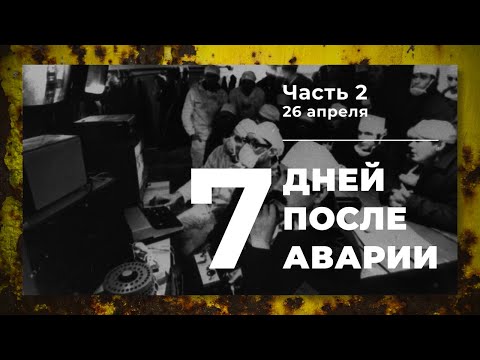 Часть 2
26 апреля

7 ДНЕЙ ПОСЛЕ АВАРИИ